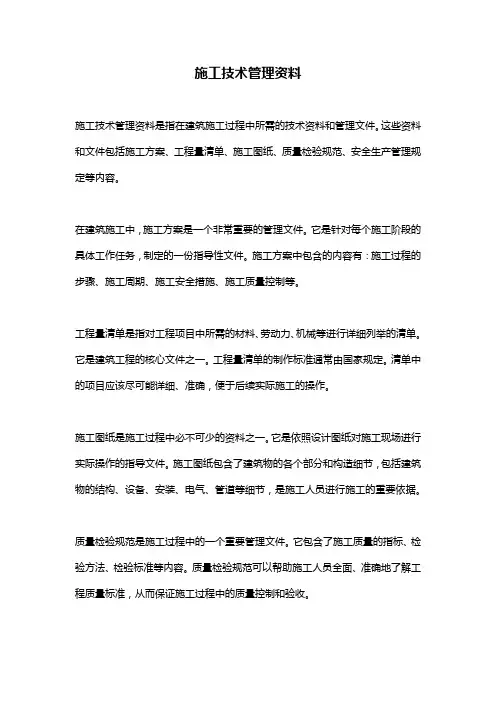 施工技术管理资料

施工技术管理资料是指在建筑施工过程中所需的技术资料和管理文件。这些资料和文件包括施工方案、工程量清单、施工图纸、质量检验规范、安全生产管理规定等内容。

在建筑施工中，施工方案是一个非常重要的管理文件。它是针对每个施工阶段的具体工作任务，制定的一份指导性文件。施工方案中包含的内容有：施工过程的步骤、施工周期、施工安全措施、施工质量控制等。

工程量清单是指对工程项目中所需的材料、劳动力、机械等进行详细列举的清单。它是建筑工程的核心文件之一。工程量清单的制作标准通常由国家规定。清单中的项目应该尽可能详细、准确，便于后续实际施工的操作。

施工图纸是施工过程中必不可少的资料之一。它是依照设计图纸对施工现场进行实际操作的指导文件。施工图纸包含了建筑物的各个部分和构造细节，包括建筑物的结构、设备、安装、电气、管道等细节，是施工人员进行施工的重要依据。

质量检验规范是施工过程中的一个重要管理文件。它包含了施工质量的指标、检验方法、检验标准等内容。质量检验规范可以帮助施工人员全面、准确地了解工程质量标准，从而保证施工过程中的质量控制和验收。